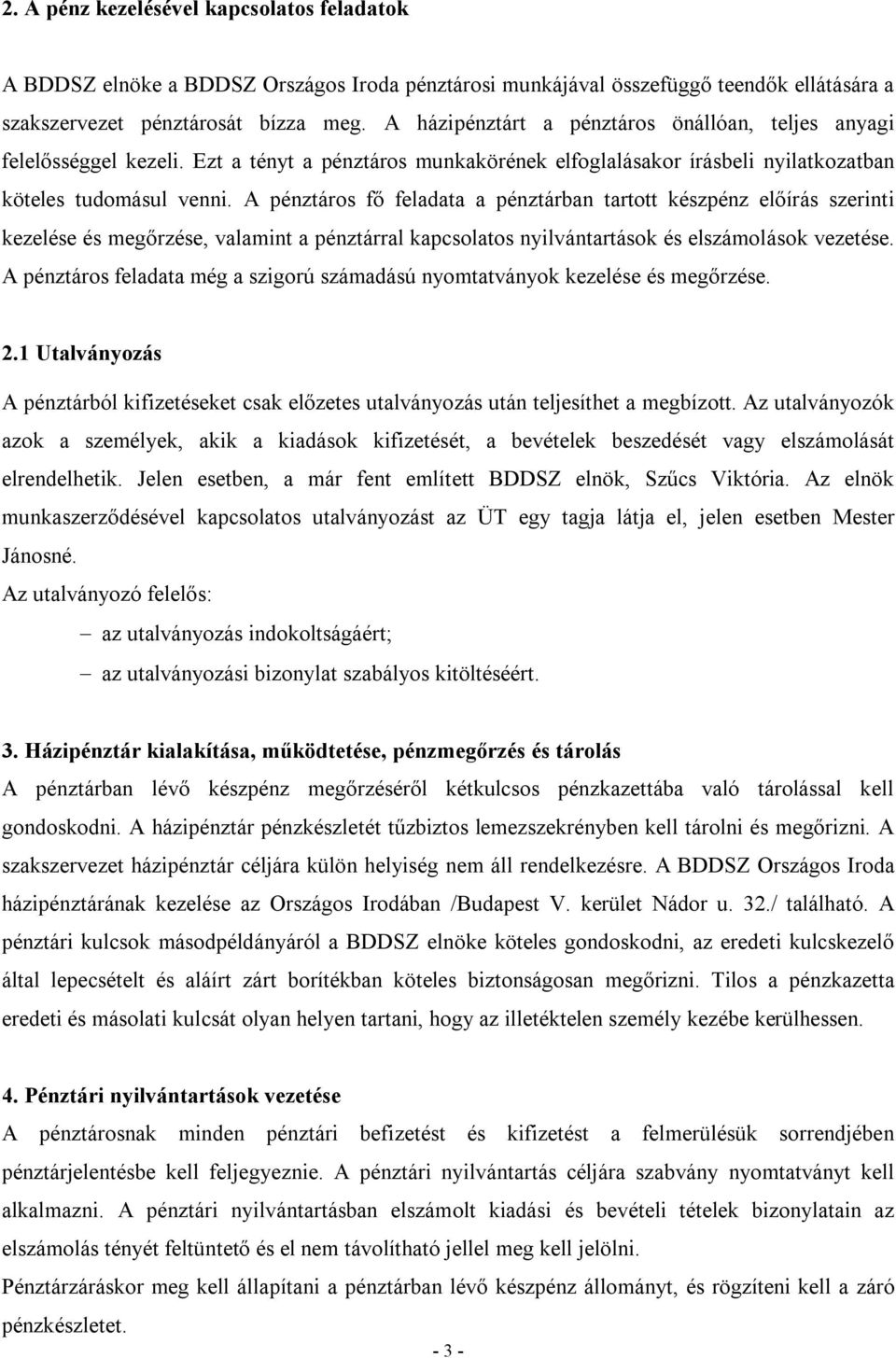 2. A pénz kezelésével kapcsolatos feladatok

A BDDSZ elnöke a BDDSZ Országos Iroda pénztárosi munkájával összefüggő teendők ellátására a szakszervezet pénztárosát bízza meg. A házipénztárt a pénztáros önállóan, teljes anyagi felelősséggel kezeli. Ezt a tényt a pénztáros munkakörének elfoglalásakor írásbeli nyilatkozatban köteles tudomásul venni. A pénztáros fő feladata a pénztárban tartott készpénz előírás szerinti kezelése és megőrzése, valamint a pénztárral kapcsolatos nyilvántartások és elszámolások vezetése. A pénztáros feladata még a szigorú számadású nyomtatványok kezelése és megőrzése.

2.1 Utalványozás

A pénztárból kifizetéseket csak előzetes utalványozás után teljesíthet a megbízott. Az utalványozók azok a személyek, akik a kiadások kifizetését, a bevételek beszedését vagy elszámolását elrendelhetik. Jelen esetben, a már fent említett BDDSZ elnök, Szűcs Viktória. Az elnök munkaszerződésével kapcsolatos utalványozást az ÜT egy tagja látja el, jelen esetben Mester Jánosné.
Az utalványozó felelős:
– az utalványozás indokoltságáért;
– az utalványozási bizonylat szabályos kitöltéséért.

3. Házipénztár kialakítása, működtetése, pénzmegőrzés és tárolás
A pénztárban lévő készpénz megőrzéséről kétkulcsos pénzkazettába való tárolással kell gondoskodni. A házipénztár pénzkészletét tűzbiztos lemezszekrényben kell tárolni és megőrizni. A szakszervezet házipénztár céljára külön helyiség nem áll rendelkezésre. A BDDSZ Országos Iroda házipénztárának kezelése az Országos Irodában /Budapest V. kerület Nádor u. 32./ található. A pénztári kulcsok másodpéldányáról a BDDSZ elnöke köteles gondoskodni, az eredeti kulcskezelő által lepecsételt és aláírt zárt borítékban köteles biztonságosan megőrizni. Tilos a pénzkazetta eredeti és másolati kulcsát olyan helyen tartani, hogy az illetéktelen személy kezébe kerülhessen.

4. Pénztári nyilvántartások vezetése
A pénztárosnak minden pénztári befizetést és kifizetést a felmerülésük sorrendjében pénztárjelentésbe kell feljegyeznie. A pénztári nyilvántartás céljára szabvány nyomtatványt kell alkalmazni. A pénztári nyilvántartásban elszámolt kiadási és bevételi tételek bizonylatain az elszámolás tényét feltüntető és el nem távolítható jellel meg kell jelölni.
Pénztárzáráskor meg kell állapítani a pénztárban lévő készpénz állományt, és rögzíteni kell a záró pénzkészletet.

- 3 -